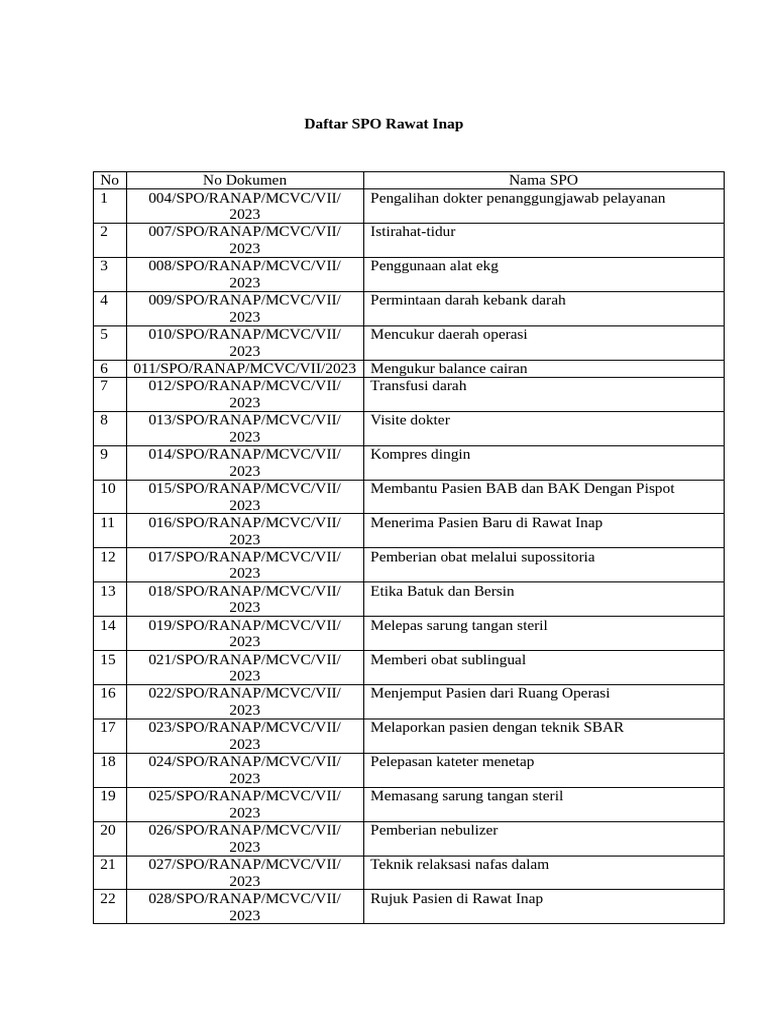 Daftar SPO Rawat Inap

| No | No Dokumen | Nama SPO |
|---|---|---|
| 1 | 004/SPO/RANAP/MCVC/VII/2023 | Pengalihan dokter penanggungjawab pelayanan |
| 2 | 007/SPO/RANAP/MCVC/VII/2023 | Istirahat-tidur |
| 3 | 008/SPO/RANAP/MCVC/VII/2023 | Penggunaan alat ekg |
| 4 | 009/SPO/RANAP/MCVC/VII/2023 | Permintaan darah kebank darah |
| 5 | 010/SPO/RANAP/MCVC/VII/2023 | Mencukur daerah operasi |
| 6 | 011/SPO/RANAP/MCVC/VII/2023 | Mengukur balance cairan |
| 7 | 012/SPO/RANAP/MCVC/VII/2023 | Transfusi darah |
| 8 | 013/SPO/RANAP/MCVC/VII/2023 | Visite dokter |
| 9 | 014/SPO/RANAP/MCVC/VII/2023 | Kompres dingin |
| 10 | 015/SPO/RANAP/MCVC/VII/2023 | Membantu Pasien BAB dan BAK Dengan Pispot |
| 11 | 016/SPO/RANAP/MCVC/VII/2023 | Menerima Pasien Baru di Rawat Inap |
| 12 | 017/SPO/RANAP/MCVC/VII/2023 | Pemberian obat melalui supossitoria |
| 13 | 018/SPO/RANAP/MCVC/VII/2023 | Etika Batuk dan Bersin |
| 14 | 019/SPO/RANAP/MCVC/VII/2023 | Melepas sarung tangan steril |
| 15 | 021/SPO/RANAP/MCVC/VII/2023 | Memberi obat sublingual |
| 16 | 022/SPO/RANAP/MCVC/VII/2023 | Menjemput Pasien dari Ruang Operasi |
| 17 | 023/SPO/RANAP/MCVC/VII/2023 | Melaporkan pasien dengan teknik SBAR |
| 18 | 024/SPO/RANAP/MCVC/VII/2023 | Pelepasan kateter menetap |
| 19 | 025/SPO/RANAP/MCVC/VII/2023 | Memasang sarung tangan steril |
| 20 | 026/SPO/RANAP/MCVC/VII/2023 | Pemberian nebulizer |
| 21 | 027/SPO/RANAP/MCVC/VII/2023 | Teknik relaksasi nafas dalam |
| 22 | 028/SPO/RANAP/MCVC/VII/2023 | Rujuk Pasien di Rawat Inap |